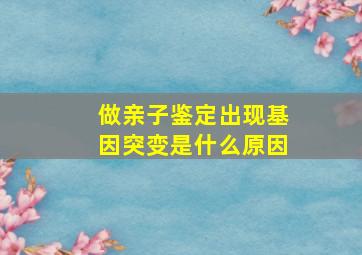 做亲子鉴定出现基因突变是什么原因